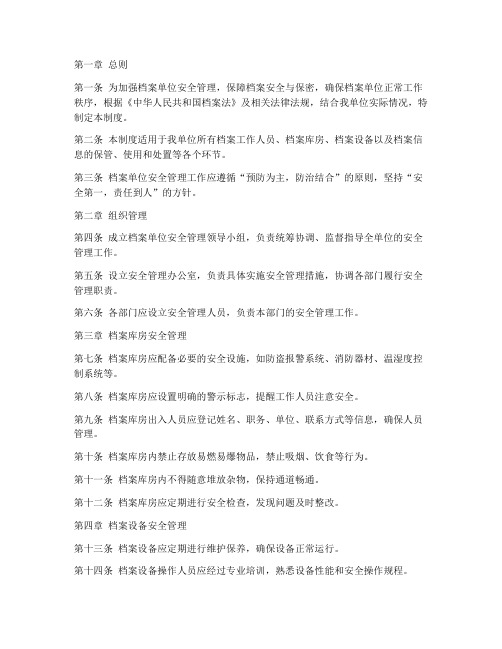 第一章 总则

第一条 为加强档案单位安全管理，保障档案安全与保密，确保档案单位正常工作秩序，根据《中华人民共和国档案法》及相关法律法规，结合我单位实际情况，特制定本制度。

第二条 本制度适用于我单位所有档案工作人员、档案库房、档案设备以及档案信息的保管、使用和处置等各个环节。

第三条 档案单位安全管理工作应遵循“预防为主，防治结合”的原则，坚持“安全第一，责任到人”的方针。

第二章 组织管理

第四条 成立档案单位安全管理领导小组，负责统筹协调、监督指导全单位的安全管理工作。

第五条 设立安全管理办公室，负责具体实施安全管理措施，协调各部门履行安全管理职责。

第六条 各部门应设立安全管理人员，负责本部门的安全管理工作。

第三章 档案库房安全管理

第七条 档案库房应配备必要的安全设施，如防盗报警系统、消防器材、温湿度控制系统等。

第八条 档案库房应设置明确的警示标志，提醒工作人员注意安全。

第九条 档案库房出入人员应登记姓名、职务、单位、联系方式等信息，确保人员管理。

第十条 档案库房内禁止存放易燃易爆物品，禁止吸烟、饮食等行为。

第十一条 档案库房内不得随意堆放杂物，保持通道畅通。

第十二条 档案库房应定期进行安全检查，发现问题及时整改。

第四章 档案设备安全管理

第十三条 档案设备应定期进行维护保养，确保设备正常运行。

第十四条 档案设备操作人员应经过专业培训，熟悉设备性能和安全操作规程。